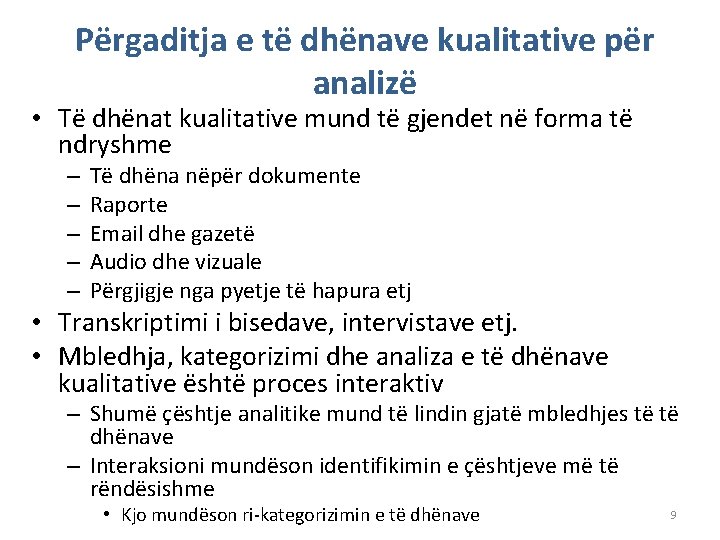 Përgaditja e të dhënave kualitative për analizë

• Të dhënat kualitative mund të gjendet në forma të ndryshme
– Të dhëna nëpër dokumente
– Raporte
– Email dhe gazetë
– Audio dhe vizuale
– Përgjigje nga pyetje të hapura etj
• Transkriptimi i bisedave, intervistave etj.
• Mbledhja, kategorizimi dhe analiza e të dhënave kualitative është proces interaktiv
– Shumë çështje analitike mund të lindin gjatë mbledhjes të të dhënave
– Interaksioni mundëson identifikimin e çështjeve më të rëndësishme
• Kjo mundëson ri-kategorizimin e të dhënave

9